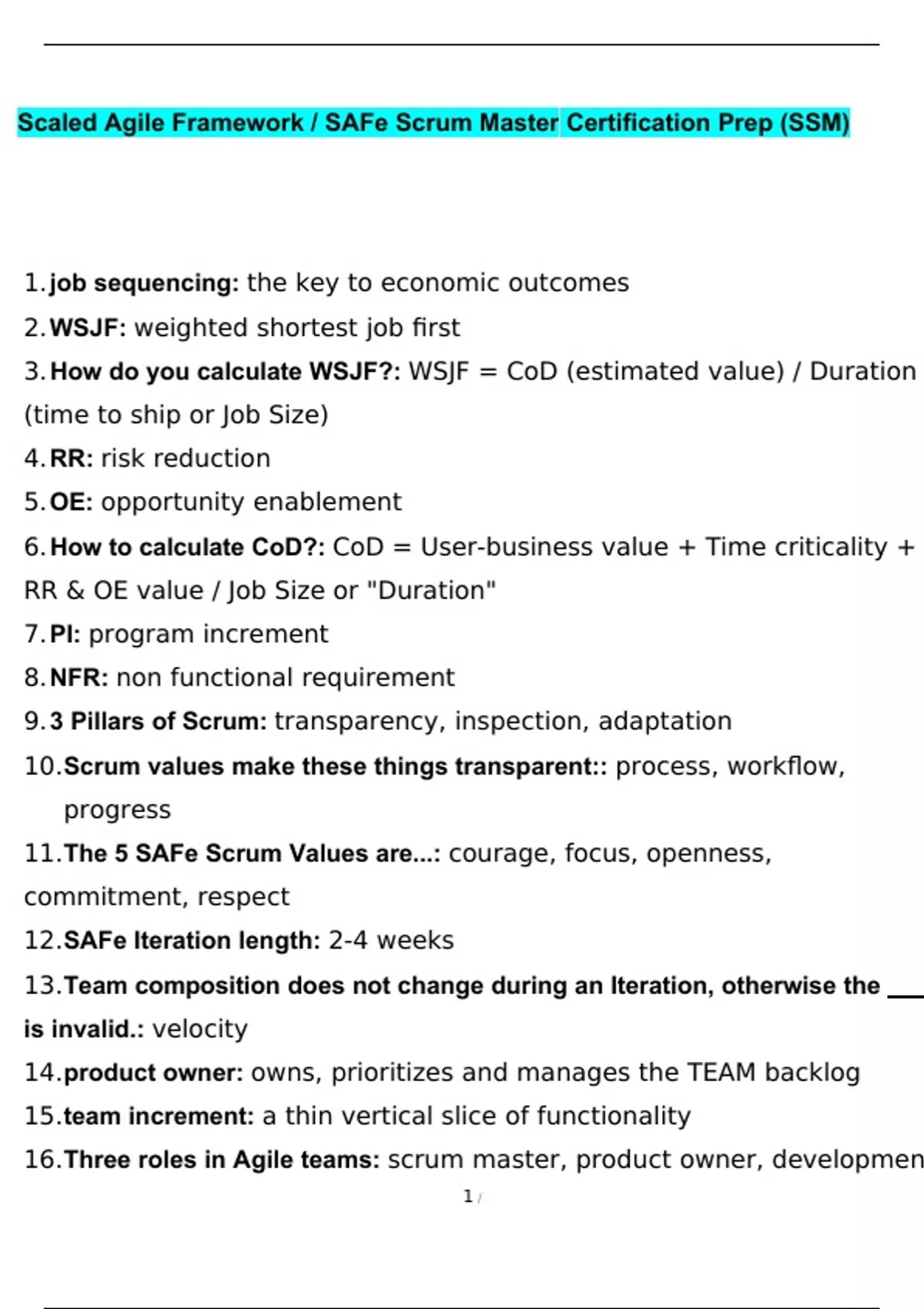 Scaled Agile Framework / SAFe Scrum Master Certification Prep (SSM)

1. job sequencing: the key to economic outcomes
2. WSJF: weighted shortest job first
3. How do you calculate WSJF?: WSJF = CoD (estimated value) / Duration (time to ship or Job Size)
4. RR: risk reduction
5. OE: opportunity enablement
6. How to calculate CoD?: CoD = User-business value + Time criticality + RR & OE value / Job Size or "Duration"
7. PI: program increment
8. NFR: non functional requirement
9. 3 Pillars of Scrum: transparency, inspection, adaptation
10. Scrum values make these things transparent:: process, workflow, progress
11. The 5 SAFe Scrum Values are...: courage, focus, openness, commitment, respect
12. SAFe Iteration length: 2-4 weeks
13. Team composition does not change during an Iteration, otherwise the ___ is invalid.: velocity
14. product owner: owns, prioritizes and manages the TEAM backlog
15. team increment: a thin vertical slice of functionality
16. Three roles in Agile teams: scrum master, product owner, developmen

1 /